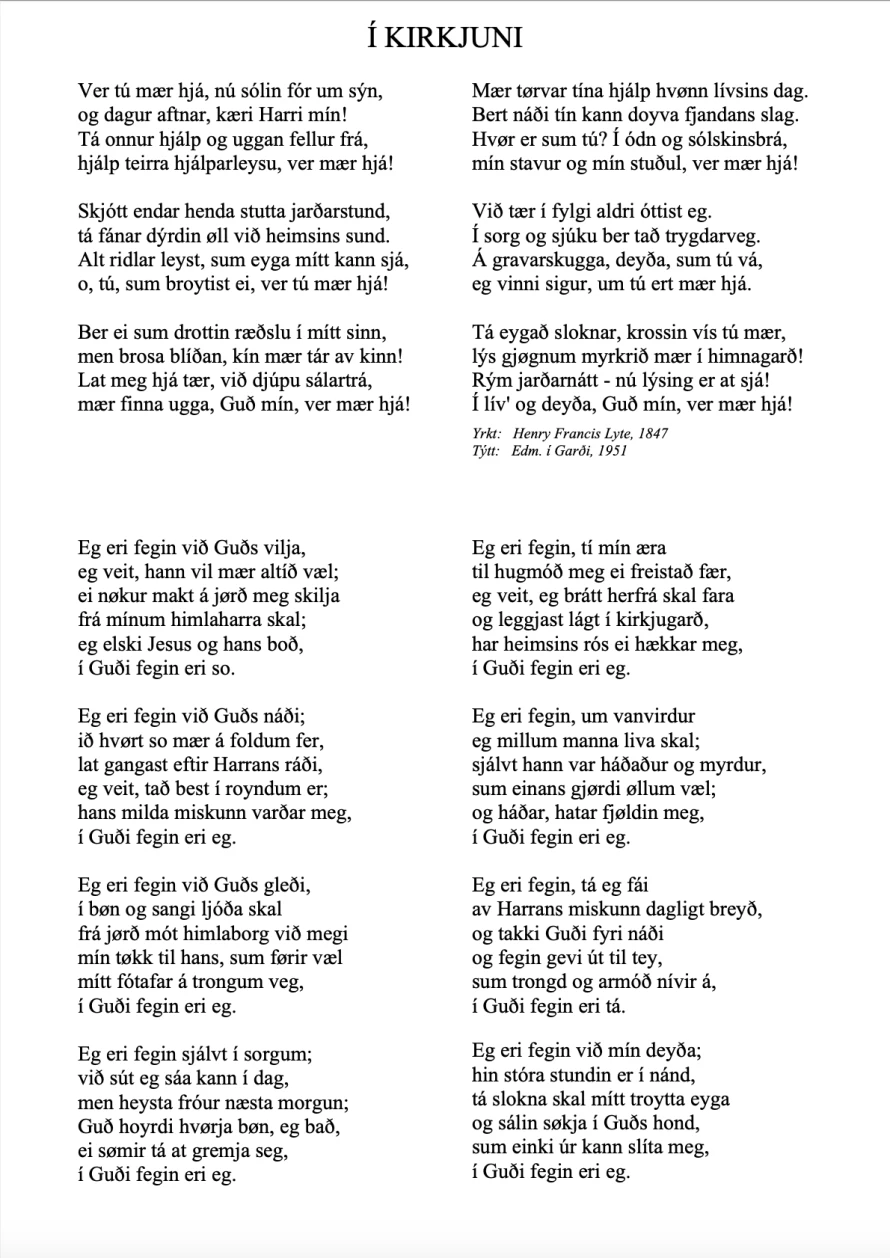 Í KIRKJUNI

Ver tú mær hjá, nú sólin fór um sýn,
og dagur aftnar, kæri Harri mín!
Tá onnur hjálp og uggan fellur frá,
hjálp teirra hjálparleysu, ver mær hjá!

Skjótt endar henda stutta jarðarstund,
tá fánar dýrdin øll við heimsins sund.
Alt ridlar leyst, sum eyga mítt kann sjá,
o, tú, sum broytist ei, ver tú mær hjá!

Ber ei sum drottin ræðslu í mítt sinn,
men brosa blíðan, kín mær tár av kinn!
Lat meg hjá tær, við djúpu sálartrá,
mær finna ugga, Guð mín, ver mær hjá!

Mær tørvar tína hjálp hvønn lívsins dag.
Bert náði tín kann doyva fjandans slag.
Hvør er sum tú? Í ódn og sólskinsbrá,
mín stavur og mín stuðul, ver mær hjá!

Við tær í fylgi aldri óttist eg.
Í sorg og sjúku ber tað trygdarveg.
Á gravarskugga, deyða, sum tú vá,
eg vinni sigur, um tú ert mær hjá.

Tá eygað sloknar, krossin vís tú mær,
lýs gjøgnum myrkrið mær í himnagarð!
Rým jarðarnátt - nú lýsing er at sjá!
Í lív' og deyða, Guð mín, ver mær hjá!

Yrkt: Henry Francis Lyte, 1847
Týtt: Edm. í Garði, 1951

Eg eri fegin við Guðs vilja,
eg veit, hann vil mær altíð væl;
ei nøkur makt á jørð meg skilja
frá mínum himlaharra skal;
eg elski Jesus og hans boð,
í Guði fegin eri so.

Eg eri fegin við Guðs náði;
ið hvørt so mær á foldum fer,
lat gangast eftir Harrans ráði,
eg veit, tað best í royndum er;
hans milda miskunn varðar meg,
í Guði fegin eri eg.

Eg eri fegin við Guðs gleði,
í bøn og sangi ljóða skal
frá jørð mót himlaborg við megi
mín tøkk til hans, sum førir væl
mítt fótafar á trongum veg,
í Guði fegin eri eg.

Eg eri fegin sjálvt í sorgum;
við sút eg sáa kann í dag,
men heysta fróur næsta morgun;
Guð hoyrdi hvørja bøn, eg bað,
ei sømir tá at gremja seg,
í Guði fegin eri eg.

Eg eri fegin, tí mín æra
til hugmóð meg ei freistað fær,
eg veit, eg brátt herfrá skal fara
og leggjast lágt í kirkjugarð,
har heimsins rós ei hækkar meg,
í Guði fegin eri eg.

Eg eri fegin, um vanvirdur
eg millum manna liva skal;
sjálvt hann var háðaður og myrdur,
sum einans gjørdi øllum væl;
og háðar, hatar fjøldin meg,
í Guði fegin eri eg.

Eg eri fegin, tá eg fái
av Harrans miskunn dagligt breyð,
og takki Guði fyri náði
og fegin gevi út til tey,
sum trongd og armóð nívir á,
í Guði fegin eri tá.

Eg eri fegin við mín deyða;
hin stóra stundin er í nánd,
tá slokna skal mítt troytta eyga
og sálin søkja í Guðs hond,
sum einki úr kann slíta meg,
í Guði fegin eri eg.